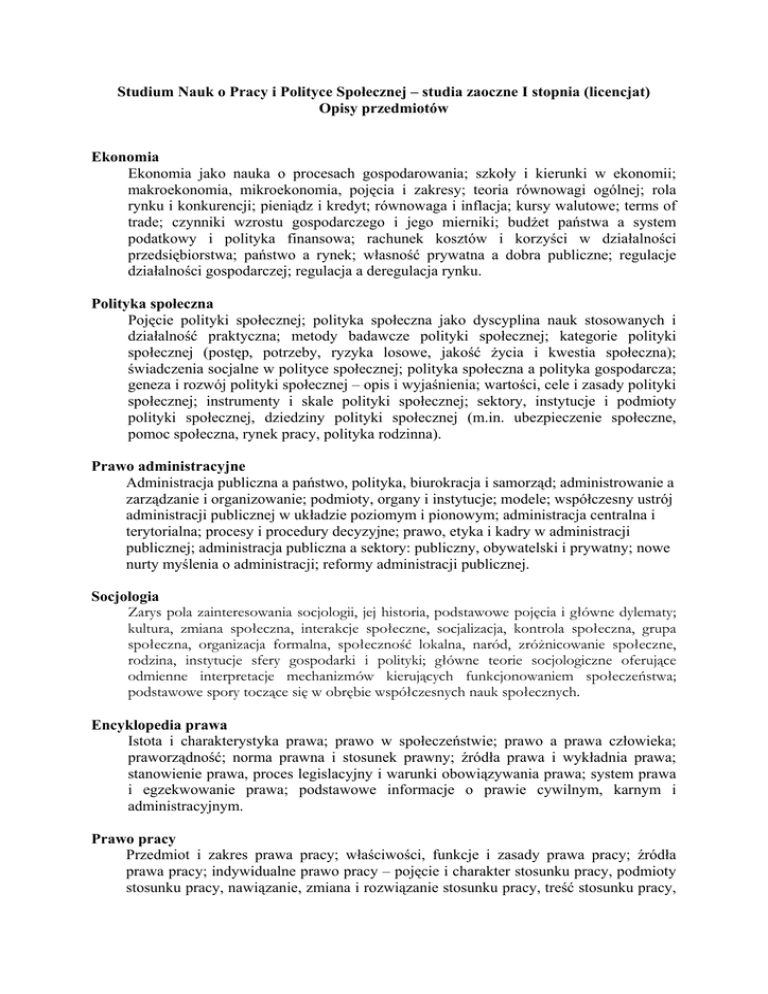 Studium Nauk o Pracy i Polityce Społecznej – studia zaoczne I stopnia (licencjat)
Opisy przedmiotów

Ekonomia
Ekonomia jako nauka o procesach gospodarowania; szkoły i kierunki w ekonomii; makroekonomia, mikroekonomia, pojęcia i zakresy; teoria równowagi ogólnej; rola rynku i konkurencji; pieniądz i kredyt; równowaga i inflacja; kursy walutowe; terms of trade; czynniki wzrostu gospodarczego i jego mierniki; budżet państwa a system podatkowy i polityka finansowa; rachunek kosztów i korzyści w działalności przedsiębiorstwa; państwo a rynek; własność prywatna a dobra publiczne; regulacje działalności gospodarczej; regulacja a deregulacja rynku.

Polityka społeczna
Pojęcie polityki społecznej; polityka społeczna jako dyscyplina nauk stosowanych i działalność praktyczna; metody badawcze polityki społecznej; kategorie polityki społecznej (postęp, potrzeby, ryzyka losowe, jakość życia i kwestia społeczna); świadczenia socjalne w polityce społecznej; polityka społeczna a polityka gospodarcza; geneza i rozwój polityki społecznej – opis i wyjaśnienia; wartości, cele i zasady polityki społecznej; instrumenty i skale polityki społecznej; sektory, instytucje i podmioty polityki społecznej, dziedziny polityki społecznej (m.in. ubezpieczenie społeczne, pomoc społeczna, rynek pracy, polityka rodzinna).

Prawo administracyjne
Administracja publiczna a państwo, polityka, biurokracja i samorząd; administrowanie a zarządzanie i organizowanie; podmioty, organy i instytucje; modele; współczesny ustrój administracji publicznej w układzie poziomym i pionowym; administracja centralna i terytorialna; procesy i procedury decyzyjne; prawo, etyka i kadry w administracji publicznej; administracja publiczna a sektory: publiczny, obywatelski i prywatny; nowe nurty myślenia o administracji; reformy administracji publicznej.

Socjologia
Zarys pola zainteresowania socjologii, jej historia, podstawowe pojęcia i główne dylematy; kultura, zmiana społeczna, interakcje społeczne, socjalizacja, kontrola społeczna, grupa społeczna, organizacja formalna, społeczność lokalna, naród, zróżnicowanie społeczne, rodzina, instytucje sfery gospodarki i polityki; główne teorie socjologiczne oferujące odmienne interpretacje mechanizmów kierujących funkcjonowaniem społeczeństwa; podstawowe spory toczące się w obrębie współczesnych nauk społecznych.

Encyklopedia prawa
Istota i charakterystyka prawa; prawo w społeczeństwie; prawo a prawa człowieka; praworządność; norma prawna i stosunek prawny; źródła prawa i wykładnia prawa; stanowienie prawa, proces legislacyjny i warunki obowiązywania prawa; system prawa i egzekwowanie prawa; podstawowe informacje o prawie cywilnym, karnym i administracyjnym.

Prawo pracy
Przedmiot i zakres prawa pracy; właściwości, funkcje i zasady prawa pracy; źródła prawa pracy; indywidualne prawo pracy – pojęcie i charakter stosunku pracy, podmioty stosunku pracy, nawiązanie, zmiana i rozwiązanie stosunku pracy, treść stosunku pracy,